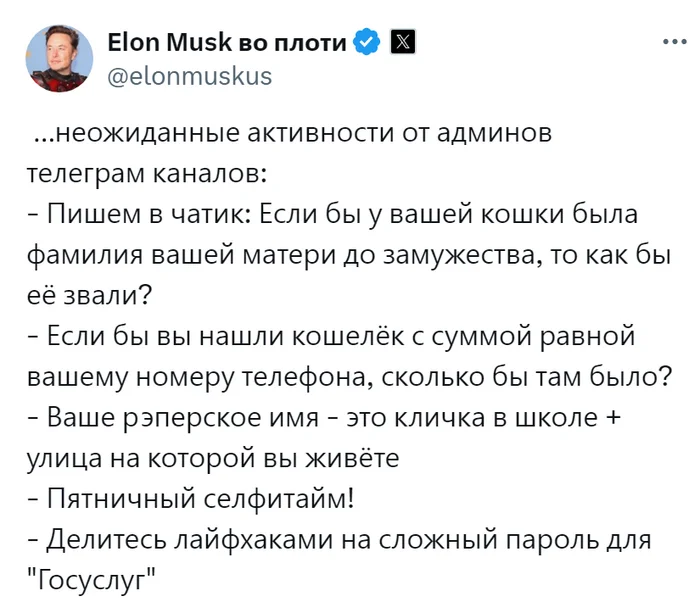 Elon Musk во плоти
@elonmuskus

...неожиданные активности от админов телеграм каналов:
- Пишем в чатик: Если бы у вашей кошки была фамилия вашей матери до замужества, то как бы её звали?
- Если бы вы нашли кошелёк с суммой равной вашему номеру телефона, сколько бы там было?
- Ваше рэперское имя - это кличка в школе + улица на которой вы живёте
- Пятничный селфитайм!
- Делитесь лайфхаками на сложный пароль для "Госуслуг"